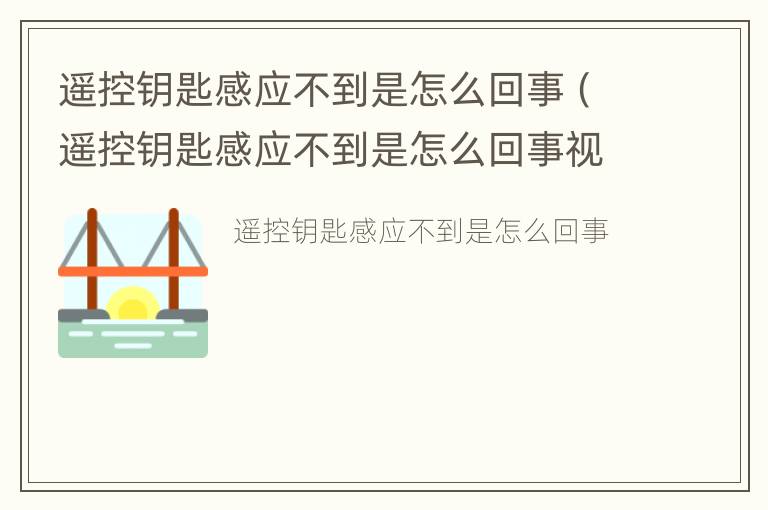 遥控钥匙感应不到是怎么回事（遥控钥匙感应不到是怎么回事视

遥控钥匙感应不到是怎么回事